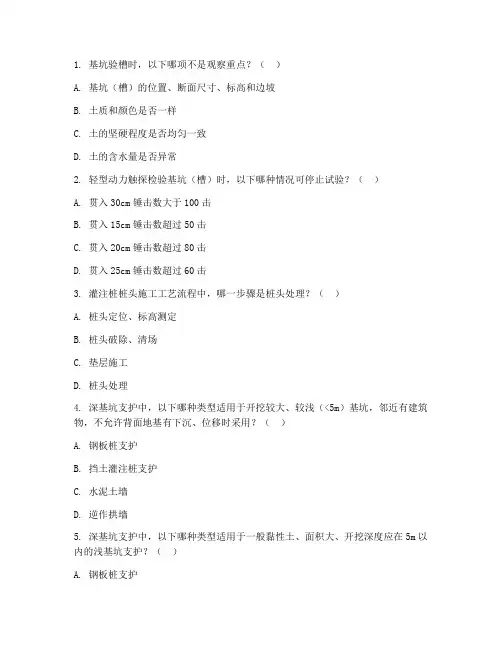 1. 基坑验槽时，以下哪项不是观察重点？（  ）

A. 基坑（槽）的位置、断面尺寸、标高和边坡

B. 土质和颜色是否一样

C. 土的坚硬程度是否均匀一致

D. 土的含水量是否异常

2. 轻型动力触探检验基坑（槽）时，以下哪种情况可停止试验？（  ）

A. 贯入 30cm 锤击数大于 100 击

B. 贯入 15cm 锤击数超过 50 击

C. 贯入 20cm 锤击数超过 80 击

D. 贯入 25cm 锤击数超过 60 击

3. 灌注桩桩头施工工艺流程中，哪一步骤是桩头处理？（  ）

A. 桩头定位、标高测定

B. 桩头破除、清场

C. 垫层施工

D. 桩头处理

4. 深基坑支护中，以下哪种类型适用于开挖较大、较浅（<5m）基坑，邻近有建筑物，不允许背面地基有下沉、位移时采用？（  ）

A. 钢板桩支护

B. 挡土灌注桩支护

C. 水泥土墙

D. 逆作拱墙

5. 深基坑支护中，以下哪种类型适用于一般黏性土、面积大、开挖深度应在 5m 以内的浅基坑支护？（  ）

A. 钢板桩支护